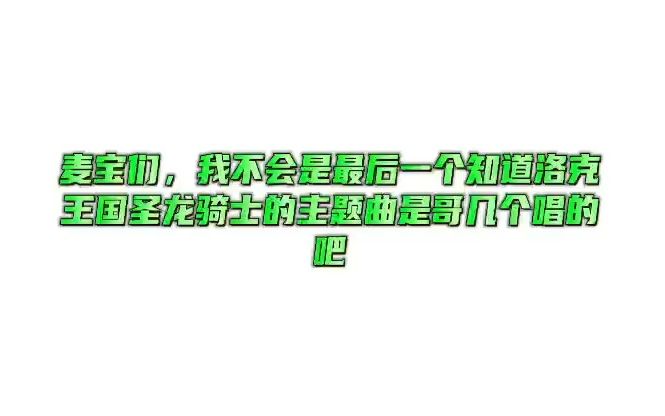 麦宝们，我不会是最后一个知道洛克王国圣龙骑士的主题曲是哥几个唱的吧